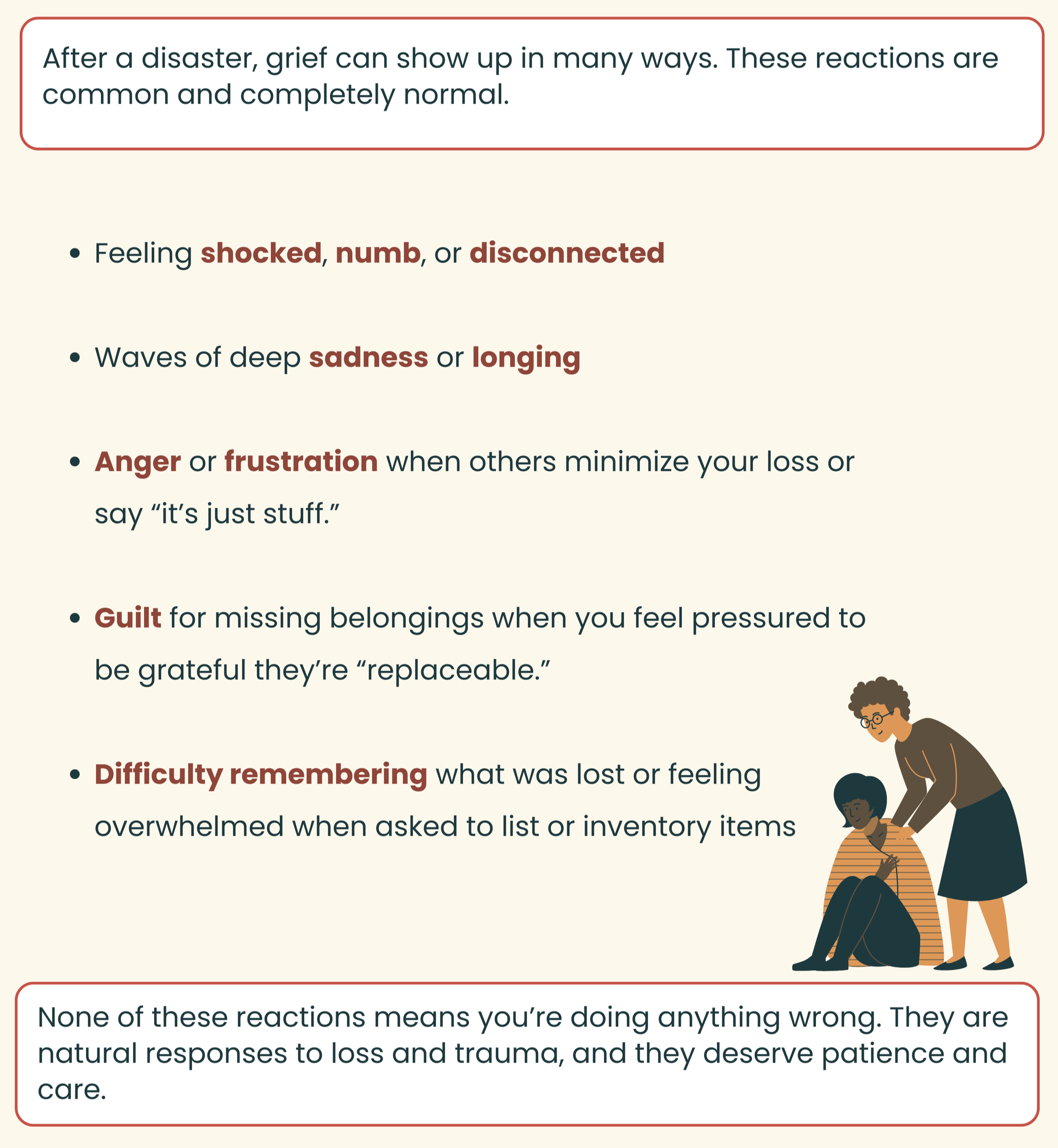 After a disaster, grief can show up in many ways. These reactions are common and completely normal.

• Feeling shocked, numb, or disconnected

• Waves of deep sadness or longing

• Anger or frustration when others minimize your loss or say “it’s just stuff.”

• Guilt for missing belongings when you feel pressured to be grateful they’re “replaceable.”

• Difficulty remembering what was lost or feeling overwhelmed when asked to list or inventory items

None of these reactions means you’re doing anything wrong. They are natural responses to loss and trauma, and they deserve patience and care.